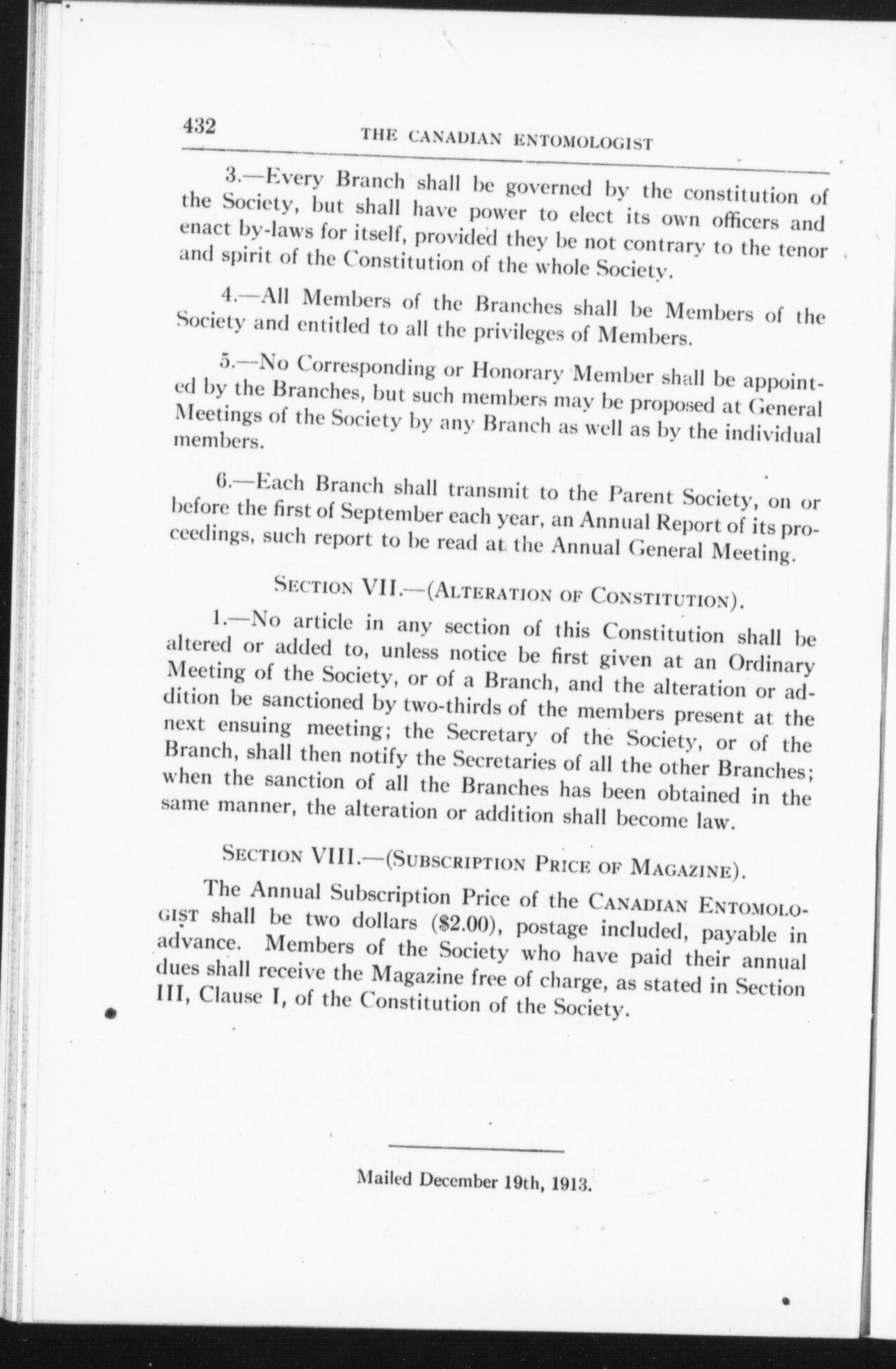 432 THE CANADIAN ENTOMOLOGIST

3.—Every Branch shall be governed by the constitution of the Society, but shall have power to elect its own officers and enact by-laws for itself, provided they be not contrary to the tenor and spirit of the Constitution of the whole Society.

4.—All Members of the Branches shall be Members of the Society and entitled to all the privileges of Members.

5.—No Corresponding or Honorary Member shall be appointed by the Branches, but such members may be proposed at General Meetings of the Society by any Branch as well as by the individual members.

6.—Each Branch shall transmit to the Parent Society, on or before the first of September each year, an Annual Report of its proceedings, such report to be read at the Annual General Meeting.

SECTION VII.—(ALTERATION OF CONSTITUTION).

1.—No article in any section of this Constitution shall be altered or added to, unless notice be first given at an Ordinary Meeting of the Society, or of a Branch, and the alteration or addition be sanctioned by two-thirds of the members present at the next ensuing meeting; the Secretary of the Society, or of the Branch, shall then notify the Secretaries of all the other Branches; when the sanction of all the Branches has been obtained in the same manner, the alteration or addition shall become law.

SECTION VIII.—(SUBSCRIPTION PRICE OF MAGAZINE).

The Annual Subscription Price of the CANADIAN ENTOMOLOGIST shall be two dollars ($2.00), postage included, payable in advance. Members of the Society who have paid their annual dues shall receive the Magazine free of charge, as stated in Section III, Clause I, of the Constitution of the Society.

Mailed December 19th, 1913.